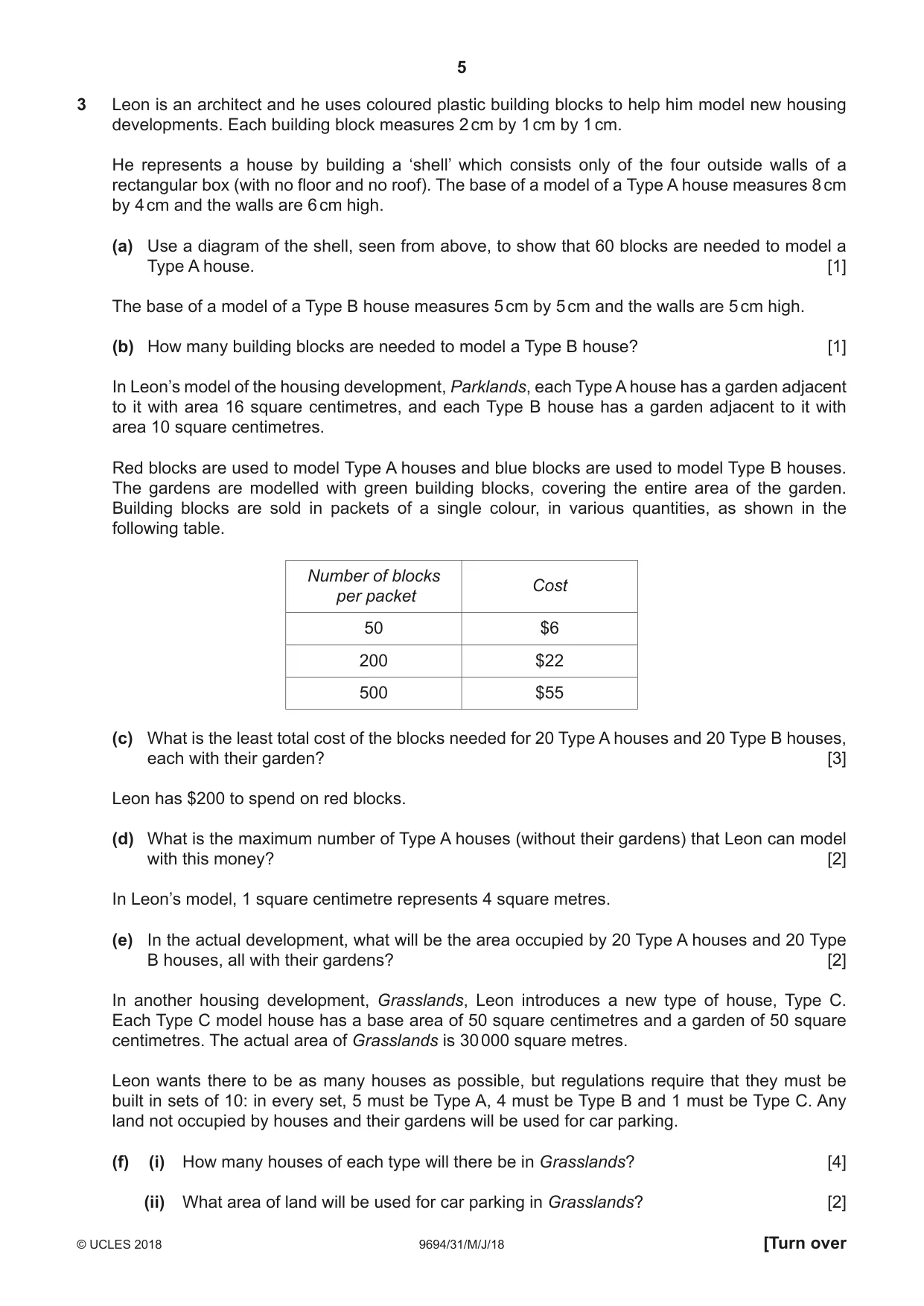 5

3 Leon is an architect and he uses coloured plastic building blocks to help him model new housing developments. Each building block measures 2 cm by 1 cm by 1 cm.

He represents a house by building a 'shell' which consists only of the four outside walls of a rectangular box (with no floor and no roof). The base of a model of a Type A house measures 8 cm by 4 cm and the walls are 6 cm high.

(a) Use a diagram of the shell, seen from above, to show that 60 blocks are needed to model a Type A house. [1]

The base of a model of a Type B house measures 5 cm by 5 cm and the walls are 5 cm high.

(b) How many building blocks are needed to model a Type B house? [1]

In Leon's model of the housing development, Parklands, each Type A house has a garden adjacent to it with area 16 square centimetres, and each Type B house has a garden adjacent to it with area 10 square centimetres.

Red blocks are used to model Type A houses and blue blocks are used to model Type B houses. The gardens are modelled with green building blocks, covering the entire area of the garden. Building blocks are sold in packets of a single colour, in various quantities, as shown in the following table.

| Number of blocks per packet | Cost |
|---|---|
| 50 | $6 |
| 200 | $22 |
| 500 | $55 |

(c) What is the least total cost of the blocks needed for 20 Type A houses and 20 Type B houses, each with their garden? [3]

Leon has $200 to spend on red blocks.

(d) What is the maximum number of Type A houses (without their gardens) that Leon can model with this money? [2]

In Leon's model, 1 square centimetre represents 4 square metres.

(e) In the actual development, what will be the area occupied by 20 Type A houses and 20 Type B houses, all with their gardens? [2]

In another housing development, Grasslands, Leon introduces a new type of house, Type C. Each Type C model house has a base area of 50 square centimetres and a garden of 50 square centimetres. The actual area of Grasslands is 30 000 square metres.

Leon wants there to be as many houses as possible, but regulations require that they must be built in sets of 10: in every set, 5 must be Type A, 4 must be Type B and 1 must be Type C. Any land not occupied by houses and their gardens will be used for car parking.

(f) (i) How many houses of each type will there be in Grasslands? [4]

(ii) What area of land will be used for car parking in Grasslands? [2]

© UCLES 2018 9694/31/M/J/18 [Turn over